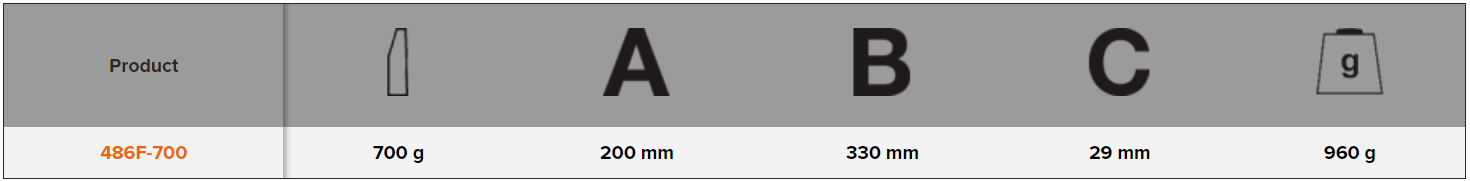 | Product | | A | B | C | g |
|---|---|---|---|---|---|
| 486F-700 | 700 g | 200 mm | 330 mm | 29 mm | 960 g |